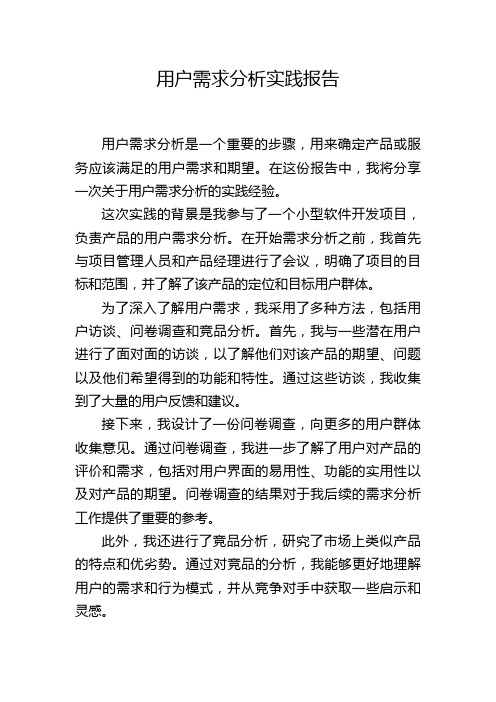 用户需求分析实践报告

用户需求分析是一个重要的步骤，用来确定产品或服务应该满足的用户需求和期望。在这份报告中，我将分享一次关于用户需求分析的实践经验。

这次实践的背景是我参与了一个小型软件开发项目，负责产品的用户需求分析。在开始需求分析之前，我首先与项目管理人员和产品经理进行了会议，明确了项目的目标和范围，并了解了该产品的定位和目标用户群体。

为了深入了解用户需求，我采用了多种方法，包括用户访谈、问卷调查和竞品分析。首先，我与一些潜在用户进行了面对面的访谈，以了解他们对该产品的期望、问题以及他们希望得到的功能和特性。通过这些访谈，我收集到了大量的用户反馈和建议。

接下来，我设计了一份问卷调查，向更多的用户群体收集意见。通过问卷调查，我进一步了解了用户对产品的评价和需求，包括对用户界面的易用性、功能的实用性以及对产品的期望。问卷调查的结果对于我后续的需求分析工作提供了重要的参考。

此外，我还进行了竞品分析，研究了市场上类似产品的特点和优劣势。通过对竞品的分析，我能够更好地理解用户的需求和行为模式，并从竞争对手中获取一些启示和灵感。